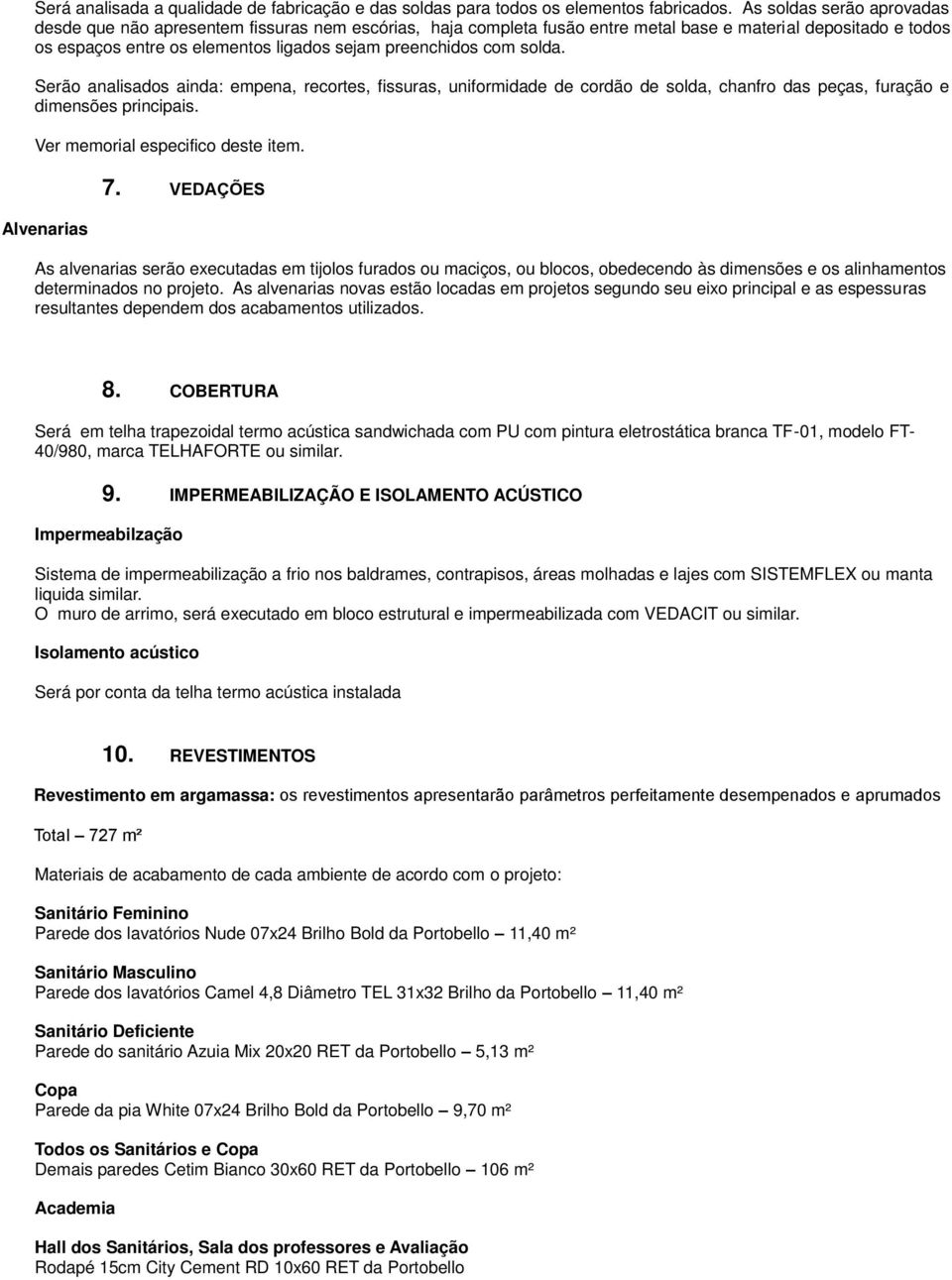 Será analisada a qualidade de fabricação e das soldas para todos os elementos fabricados. As soldas serão aprovadas desde que não apresentem fissuras nem escórias, haja completa fusão entre metal base e material depositado e todos os espaços entre os elementos ligados sejam preenchidos com solda.

Serão analisados ainda: empena, recortes, fissuras, uniformidade de cordão de solda, chanfro das peças, furação e dimensões principais.

Ver memorial especifico deste item.

7. VEDAÇÕES

Alvenarias

As alvenarias serão executadas em tijolos furados ou maciços, ou blocos, obedecendo às dimensões e os alinhamentos determinados no projeto. As alvenarias novas estão locadas em projetos segundo seu eixo principal e as espessuras resultantes dependem dos acabamentos utilizados.

8. COBERTURA

Será em telha trapezoidal termo acústica sandwichada com PU com pintura eletrostática branca TF-01, modelo FT-40/980, marca TELHAFORTE ou similar.

9. IMPERMEABILIZAÇÃO E ISOLAMENTO ACÚSTICO

Impermeabilzação

Sistema de impermeabilização a frio nos baldrames, contrapisos, áreas molhadas e lajes com SISTEMFLEX ou manta liquida similar.
O muro de arrimo, será executado em bloco estrutural e impermeabilizada com VEDACIT ou similar.

Isolamento acústico

Será por conta da telha termo acústica instalada

10. REVESTIMENTOS

Revestimento em argamassa: os revestimentos apresentarão parâmetros perfeitamente desempenados e aprumados

Total – 727 m²

Materiais de acabamento de cada ambiente de acordo com o projeto:

Sanitário Feminino
Parede dos lavatórios Nude 07x24 Brilho Bold da Portobello – 11,40 m²

Sanitário Masculino
Parede dos lavatórios Camel 4,8 Diâmetro TEL 31x32 Brilho da Portobello – 11,40 m²

Sanitário Deficiente
Parede do sanitário Azuia Mix 20x20 RET da Portobello – 5,13 m²

Copa
Parede da pia White 07x24 Brilho Bold da Portobello – 9,70 m²

Todos os Sanitários e Copa
Demais paredes Cetim Bianco 30x60 RET da Portobello – 106 m²

Academia

Hall dos Sanitários, Sala dos professores e Avaliação
Rodapé 15cm City Cement RD 10x60 RET da Portobello